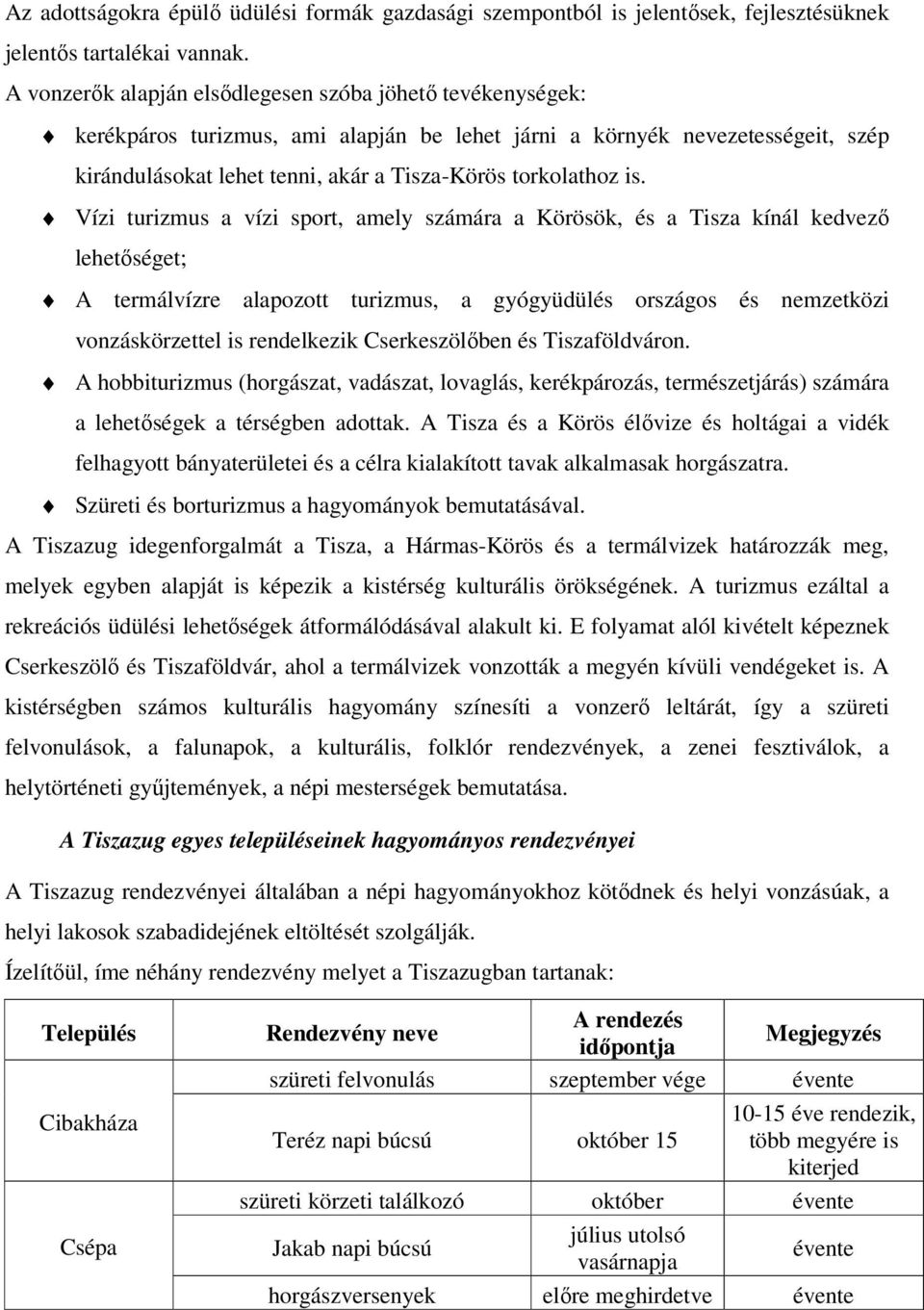 Az adottságokra épülő üdülési formák gazdasági szempontból is jelentősek, fejlesztésüknek jelentős tartalékai vannak.

A vonzerők alapján elsődlegesen szóba jöhető tevékenységek:

kerékpáros turizmus, ami alapján be lehet járni a környék nevezetességeit, szép kirándulásokat lehet tenni, akár a Tisza-Körös torkolathoz is.

Vízi turizmus a vízi sport, amely számára a Körösök, és a Tisza kínál kedvező lehetőséget;

A termálvízre alapozott turizmus, a gyógyüdülés országos és nemzetközi vonzáskörzettel is rendelkezik Cserkeszölőben és Tiszaföldváron.

A hobbiturizmus (horgászat, vadászat, lovaglás, kerékpározás, természetjárás) számára a lehetőségek a térségben adottak. A Tisza és a Körös élővize és holtágai a vidék felhagyott bányaterületei és a célra kialakított tavak alkalmasak horgászatra.

Szüreti és borturizmus a hagyományok bemutatásával.

A Tiszazug idegenforgalmát a Tisza, a Hármas-Körös és a termálvizek határozzák meg, melyek egyben alapját is képezik a kistérség kulturális örökségének. A turizmus ezáltal a rekreációs üdülési lehetőségek átformálódásával alakult ki. E folyamat alól kivételt képeznek Cserkeszölő és Tiszaföldvár, ahol a termálvizek vonzották a megyén kívüli vendégeket is. A kistérségben számos kulturális hagyomány színesíti a vonzerő leltárát, így a szüreti felvonulások, a falunapok, a kulturális, folklór rendezvények, a zenei fesztiválok, a helytörténeti gyűjtemények, a népi mesterségek bemutatása.

A Tiszazug egyes településeinek hagyományos rendezvényei

A Tiszazug rendezvényei általában a népi hagyományokhoz kötődnek és helyi vonzásúak, a helyi lakosok szabadidejének eltöltését szolgálják.

Ízelítőül, íme néhány rendezvény melyet a Tiszazugban tartanak:

| Település | Rendezvény neve | A rendezés időpontja | Megjegyzés |
|---|---|---|---|
| Cibakháza | szüreti felvonulás | szeptember vége | évente |
| | Teréz napi búcsú | október 15 | 10-15 éve rendezik, több megyére is kiterjed |
| Csépa | szüreti körzeti találkozó | október | évente |
| | Jakab napi búcsú | július utolsó vasárnapja | évente |
| | horgászversenyek | előre meghirdetve | évente |